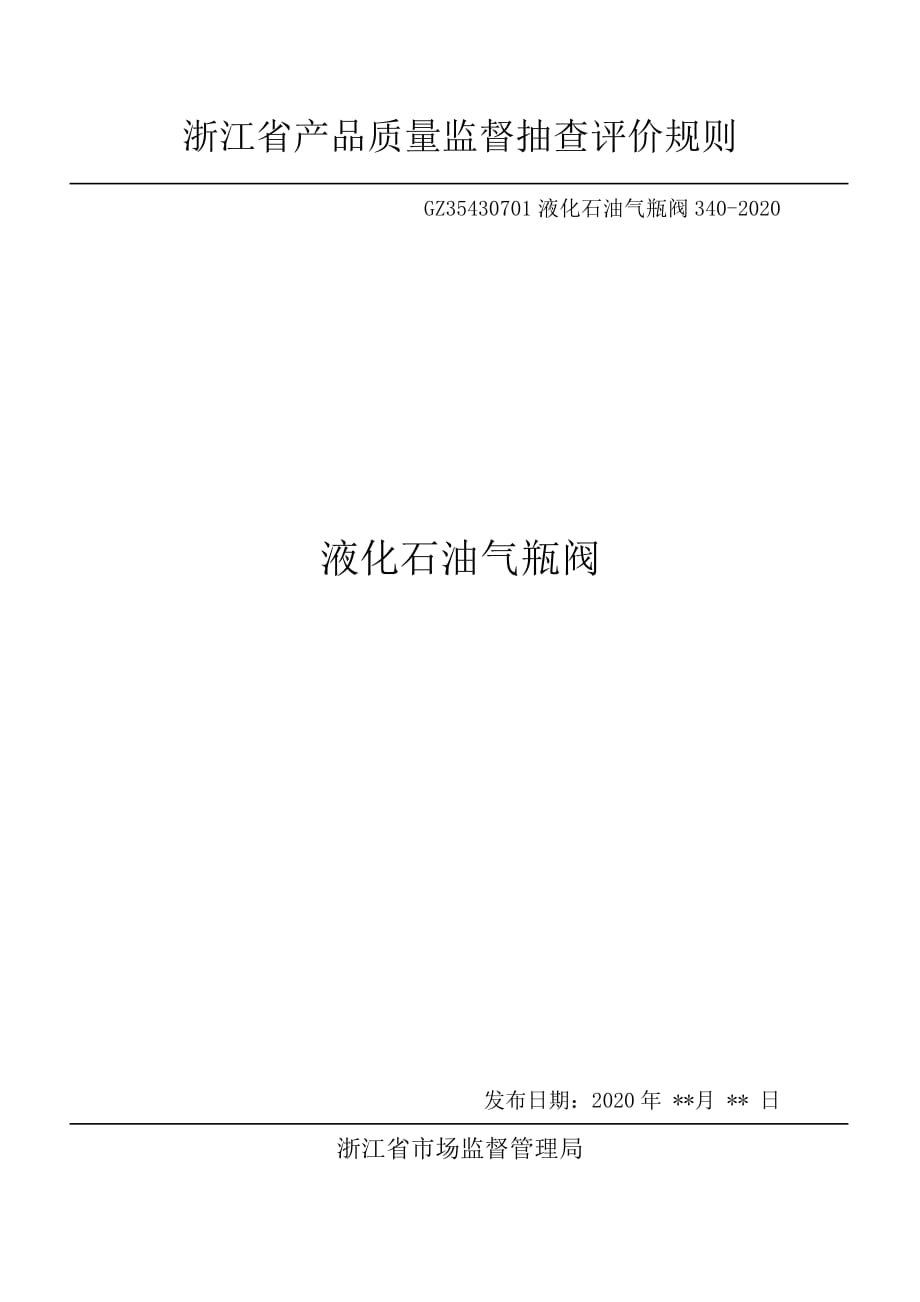 浙江省产品质量监督抽查评价规则

GZ35430701 液化石油气瓶阀 340-2020

液化石油气瓶阀

发布日期：2020 年 **月 ** 日

浙江省市场监督管理局